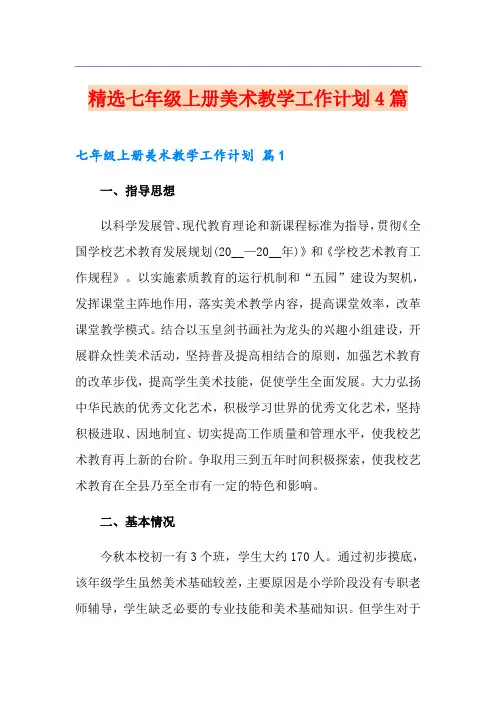 精选七年级上册美术教学工作计划4篇

七年级上册美术教学工作计划 篇1

一、指导思想

以科学发展管、现代教育理论和新课程标准为指导，贯彻《全国学校艺术教育发展规划(20__—20__年)》和《学校艺术教育工作规程》。以实施素质教育的运行机制和“五园”建设为契机，发挥课堂主阵地作用，落实美术教学内容，提高课堂效率，改革课堂教学模式。结合以玉皇剑书画社为龙头的兴趣小组建设，开展群众性美术活动，坚持普及提高相结合的原则，加强艺术教育的改革步伐，提高学生美术技能，促使学生全面发展。大力弘扬中华民族的优秀文化艺术，积极学习世界的优秀文化艺术，坚持积极进取、因地制宜、切实提高工作质量和管理水平，使我校艺术教育再上新的台阶。争取用三到五年时间积极探索，使我校艺术教育在全县乃至全市有一定的特色和影响。

二、基本情况

今秋本校初一有3个班，学生大约170人。通过初步摸底，该年级学生虽然美术基础较差，主要原因是小学阶段没有专职老师辅导，学生缺乏必要的专业技能和美术基础知识。但学生对于